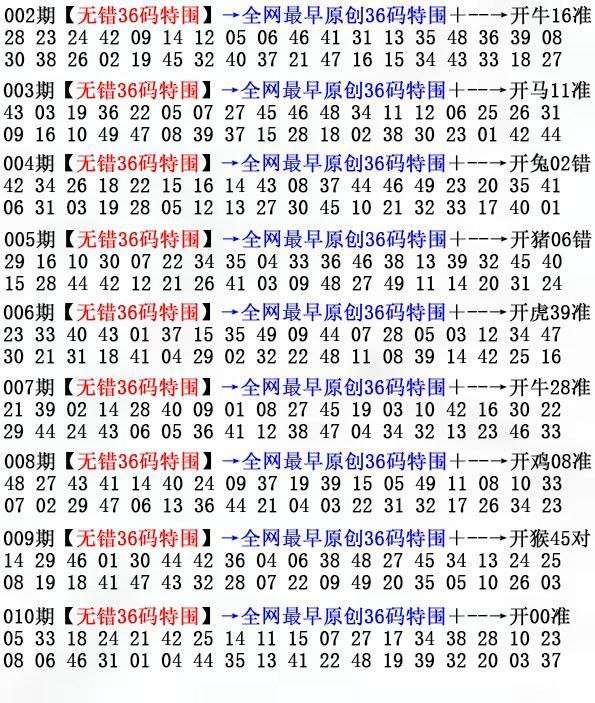 002期【无错36码特围】→全网最早原创36码特围+--→开牛16准
28 23 24 42 09 14 12 05 06 46 41 31 13 35 48 36 39 08
30 38 26 02 19 45 32 40 37 21 47 16 15 34 43 33 18 27

003期【无错36码特围】→全网最早原创36码特围+--→开马11准
43 03 19 36 22 05 07 27 45 46 48 34 11 12 06 25 26 31
09 16 10 49 47 08 39 37 15 28 18 02 38 30 23 01 42 44

004期【无错36码特围】→全网最早原创36码特围+--→开兔02错
42 34 26 18 22 15 16 14 43 08 37 44 46 49 23 20 35 41
06 31 03 19 28 05 12 13 27 30 45 10 21 32 33 17 40 01

005期【无错36码特围】→全网最早原创36码特围+--→开猪06错
29 16 10 30 07 22 34 35 04 33 36 46 38 13 39 32 45 40
15 28 44 42 12 21 26 41 03 09 48 27 49 11 14 20 31 24

006期【无错36码特围】→全网最早原创36码特围+--→开虎39准
23 33 40 43 01 37 15 35 49 09 44 07 28 05 03 12 34 47
30 21 31 18 41 04 29 02 32 22 48 11 08 39 14 42 25 16

007期【无错36码特围】→全网最早原创36码特围+--→开牛28准
21 39 02 14 28 40 09 01 08 27 45 19 03 10 42 16 30 22
29 44 24 43 06 05 36 41 12 38 47 04 34 32 13 23 46 33

008期【无错36码特围】→全网最早原创36码特围+--→开鸡08准
48 27 43 41 14 40 24 09 37 19 39 15 05 49 11 08 10 33
07 02 29 47 06 13 36 44 21 04 03 22 31 32 17 26 34 23

009期【无错36码特围】→全网最早原创36码特围+--→开猴45对
14 29 46 01 30 44 42 36 04 06 38 48 27 45 34 13 24 25
08 19 18 41 47 43 32 28 07 22 09 49 20 35 05 10 26 03

010期【无错36码特围】→全网最早原创36码特围+--→开00准
05 33 18 24 21 42 25 14 11 15 07 27 17 34 38 28 10 23
08 06 46 31 01 04 44 35 13 41 22 48 19 39 32 20 03 37